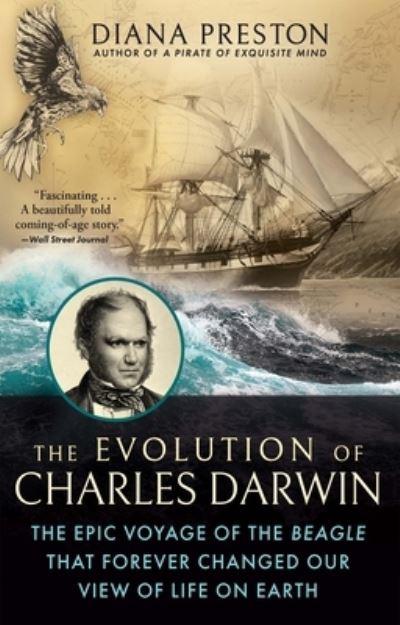 DIANA PRESTON
AUTHOR OF A PIRATE OF EXQUISITE MIND

"Fascinating . . . A beautifully told coming-of-age story."
—Wall Street Journal

THE EVOLUTION OF CHARLES DARWIN

THE EPIC VOYAGE OF THE BEAGLE THAT FOREVER CHANGED OUR VIEW OF LIFE ON EARTH